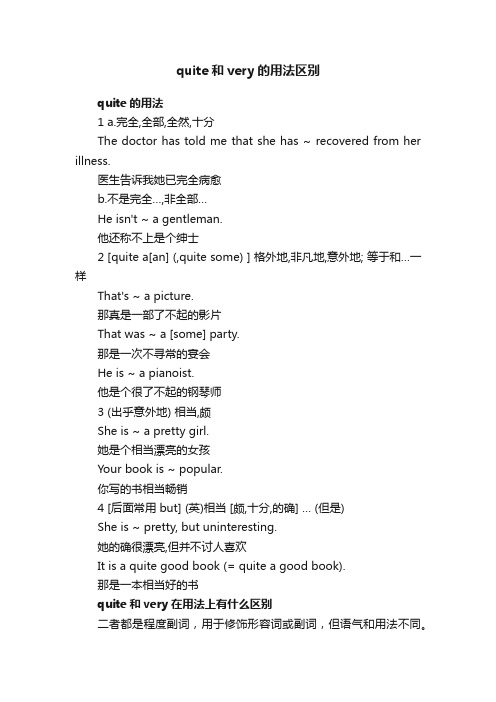 quite 和 very 的用法区别

quite 的用法

1 a.完全,全部,全然,十分

The doctor has told me that she has ~ recovered from her illness.

医生告诉我她已完全病愈

b.不是完全...,非全部...

He isn't ~ a gentleman.

他还称不上是个绅士

2 [quite a[an] (,quite some) ] 格外地,非凡地,意外地; 等于和...一样

That's ~ a picture.

那真是一部了不起的影片

That was ~ a [some] party.

那是一次不寻常的宴会

He is ~ a pianoist.

他是个很了不起的钢琴师

3 (出乎意外地) 相当,颇

She is ~ a pretty girl.

她是个相当漂亮的女孩

Your book is ~ popular.

你写的书相当畅销

4 [后面常用 but] (英)相当 [颇,十分,的确] ... (但是)

She is ~ pretty, but uninteresting.

她的确很漂亮,但并不讨人喜欢

It is a quite good book (= quite a good book).

那是一本相当好的书

quite 和 very 在用法上有什么区别

二者都是程度副词，用于修饰形容词或副词，但语气和用法不同。